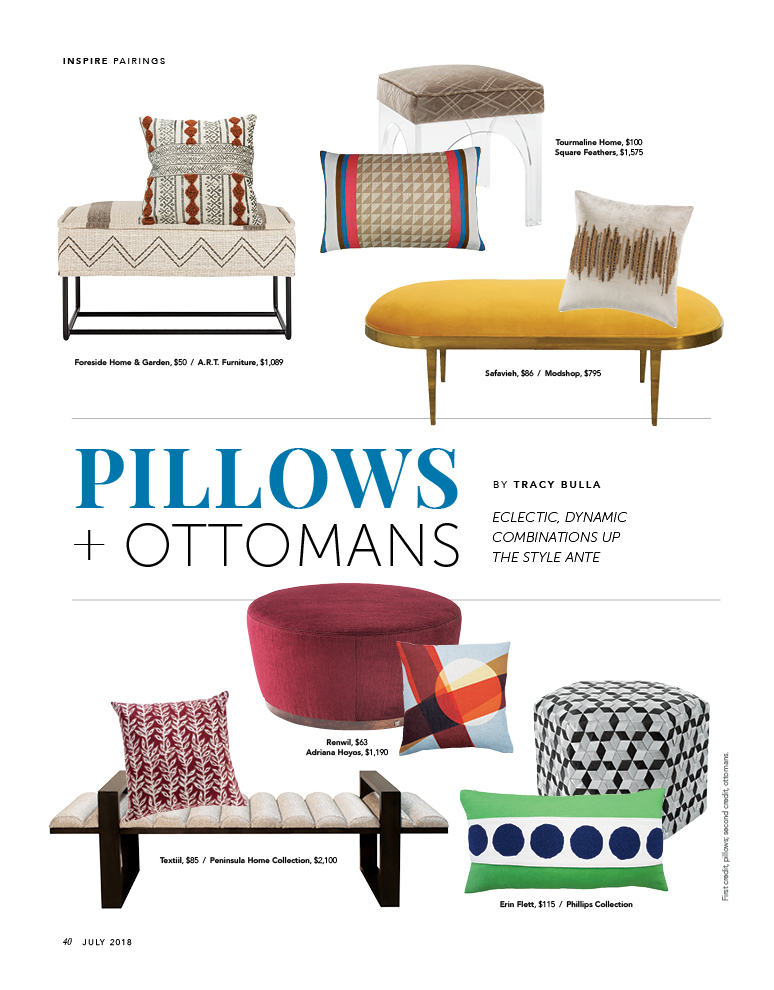 INSPIRE PAIRINGS

Tourmaline Home, $100
Square Feathers, $1,575

Foreside Home & Garden, $50 / A.R.T. Furniture, $1,089

Safavieh, $86 / Modshop, $795

PILLOWS
+ OTTOMANS

BY TRACY BULLA

ECLECTIC, DYNAMIC COMBINATIONS UP THE STYLE ANTE

Renwil, $63
Adriana Hoyos, $1,190

Textiil, $85 / Peninsula Home Collection, $2,100

Erin Flett, $115 / Phillips Collection

First credit, pillows; second credit, ottomans.

40 JULY 2018